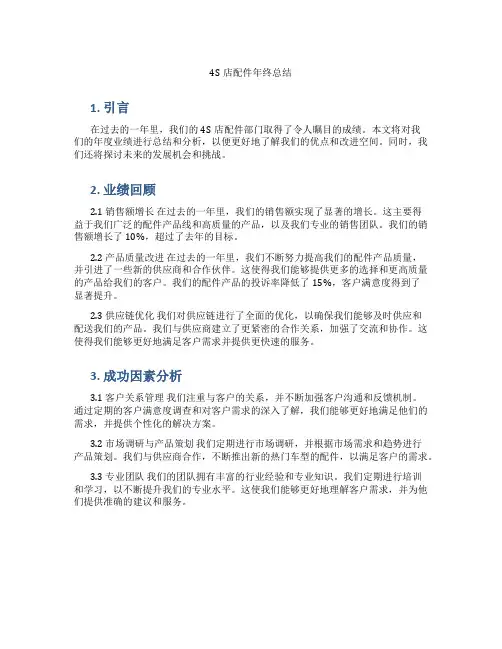 4S 店配件年终总结

1. 引言

在过去的一年里，我们的 4S 店配件部门取得了令人瞩目的成绩。本文将对我们的年度业绩进行总结和分析，以便更好地了解我们的优点和改进空间。同时，我们还将探讨未来的发展机会和挑战。

2. 业绩回顾

2.1 销售额增长 在过去的一年里，我们的销售额实现了显著的增长。这主要得益于我们广泛的配件产品线和高质量的产品，以及我们专业的销售团队。我们的销售额增长了 10%，超过了去年的目标。

2.2 产品质量改进 在过去的一年里，我们不断努力提高我们的配件产品质量，并引进了一些新的供应商和合作伙伴。这使得我们能够提供更多的选择和更高质量的产品给我们的客户。我们的配件产品的投诉率降低了 15%，客户满意度得到了显著提升。

2.3 供应链优化 我们对供应链进行了全面的优化，以确保我们能够及时供应和配送我们的产品。我们与供应商建立了更紧密的合作关系，加强了交流和协作。这使得我们能够更好地满足客户需求并提供更快速的服务。

3. 成功因素分析

3.1 客户关系管理 我们注重与客户的关系，并不断加强客户沟通和反馈机制。通过定期的客户满意度调查和对客户需求的深入了解，我们能够更好地满足他们的需求，并提供个性化的解决方案。

3.2 市场调研与产品策划 我们定期进行市场调研，并根据市场需求和趋势进行产品策划。我们与供应商合作，不断推出新的热门车型的配件，以满足客户的需求。

3.3 专业团队 我们的团队拥有丰富的行业经验和专业知识。我们定期进行培训和学习，以不断提升我们的专业水平。这使我们能够更好地理解客户需求，并为他们提供准确的建议和服务。